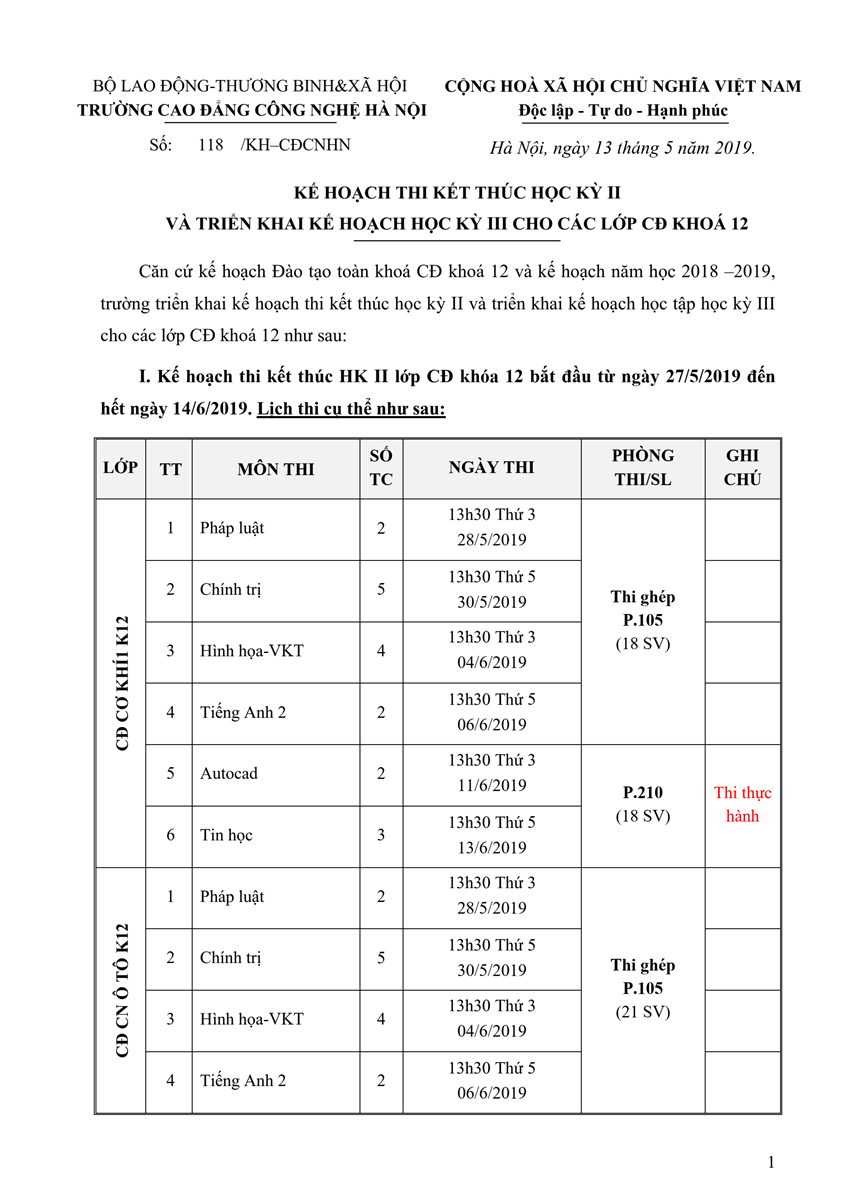 BỘ LAO ĐỘNG-THƯƠNG BINH&XÃ HỘI
TRƯỜNG CAO ĐẲNG CÔNG NGHỆ HÀ NỘI

Số: 118 /KH–CĐCNHN

CỘNG HOÀ XÃ HỘI CHỦ NGHĨA VIỆT NAM
Độc lập - Tự do - Hạnh phúc

Hà Nội, ngày 13 tháng 5 năm 2019.

KẾ HOẠCH THI KẾT THÚC HỌC KỲ II
VÀ TRIỂN KHAI KẾ HOẠCH HỌC KỲ III CHO CÁC LỚP CĐ KHOÁ 12

Căn cứ kế hoạch Đào tạo toàn khoá CĐ khoá 12 và kế hoạch năm học 2018 –2019, trường triển khai kế hoạch thi kết thúc học kỳ II và triển khai kế hoạch học tập học kỳ III cho các lớp CĐ khoá 12 như sau:

I. Kế hoạch thi kết thúc HK II lớp CĐ khóa 12 bắt đầu từ ngày 27/5/2019 đến hết ngày 14/6/2019. Lịch thi cụ thể như sau:

| LỚP | TT | MÔN THI | SỐ TC | NGÀY THI | PHÒNG THI/SL | GHI CHÚ |
|---|---|---|---|---|---|---|
| CĐ CƠ KHÍ1 K12 | 1 | Pháp luật | 2 | 13h30 Thứ 3 28/5/2019 | Thi ghép P.105 (18 SV) | |
| | 2 | Chính trị | 5 | 13h30 Thứ 5 30/5/2019 | | |
| | 3 | Hình họa-VKT | 4 | 13h30 Thứ 3 04/6/2019 | | |
| | 4 | Tiếng Anh 2 | 2 | 13h30 Thứ 5 06/6/2019 | | |
| | 5 | Autocad | 2 | 13h30 Thứ 3 11/6/2019 | P.210 (18 SV) | Thi thực hành |
| | 6 | Tin học | 3 | 13h30 Thứ 5 13/6/2019 | | |
| CĐ CN Ô TÔ K12 | 1 | Pháp luật | 2 | 13h30 Thứ 3 28/5/2019 | Thi ghép P.105 (21 SV) | |
| | 2 | Chính trị | 5 | 13h30 Thứ 5 30/5/2019 | | |
| | 3 | Hình họa-VKT | 4 | 13h30 Thứ 3 04/6/2019 | | |
| | 4 | Tiếng Anh 2 | 2 | 13h30 Thứ 5 06/6/2019 | | |

1